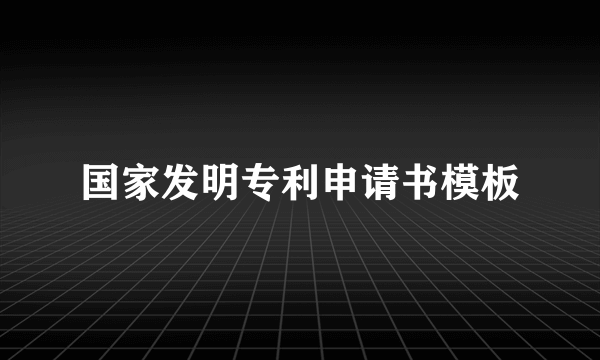 国家发明专利申请书模板